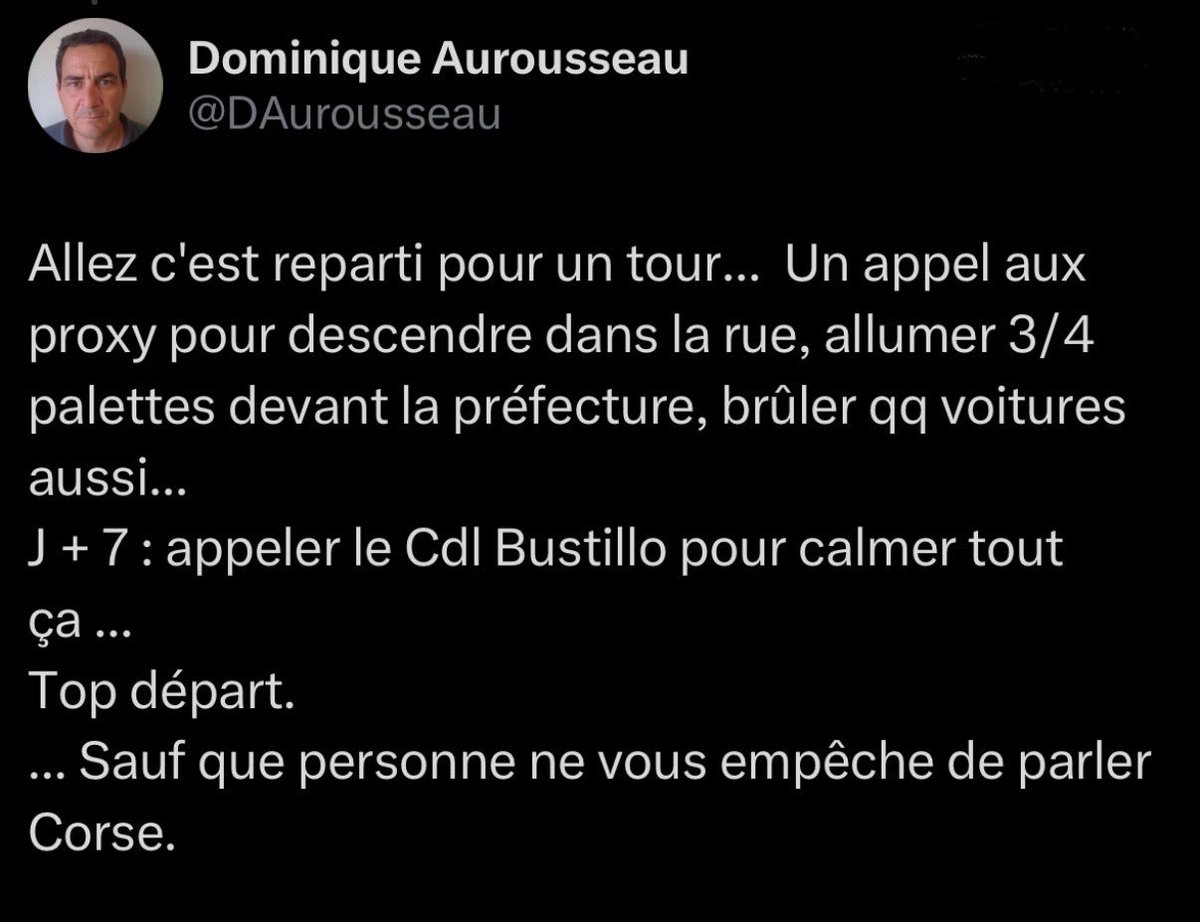 Dominique Aurousseau
@DAurousseau

Allez c'est reparti pour un tour... Un appel aux proxy pour descendre dans la rue, allumer 3/4 palettes devant la préfecture, brûler qq voitures aussi...
J + 7 : appeler le Cdl Bustillo pour calmer tout ça ...
Top départ.
... Sauf que personne ne vous empêche de parler Corse.